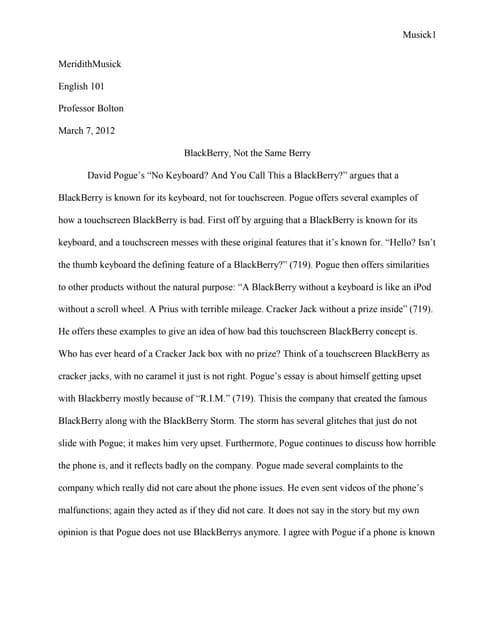 Musick1

MeridithMusick

English 101

Professor Bolton

March 7, 2012

BlackBerry, Not the Same Berry

David Pogue's "No Keyboard? And You Call This a BlackBerry?" argues that a BlackBerry is known for its keyboard, not for touchscreen. Pogue offers several examples of how a touchscreen BlackBerry is bad. First off by arguing that a BlackBerry is known for its keyboard, and a touchscreen messes with these original features that it's known for. "Hello? Isn't the thumb keyboard the defining feature of a BlackBerry?" (719). Pogue then offers similarities to other products without the natural purpose: "A BlackBerry without a keyboard is like an iPod without a scroll wheel. A Prius with terrible mileage. Cracker Jack without a prize inside" (719). He offers these examples to give an idea of how bad this touchscreen BlackBerry concept is. Who has ever heard of a Cracker Jack box with no prize? Think of a touchscreen BlackBerry as cracker jacks, with no caramel it just is not right. Pogue's essay is about himself getting upset with Blackberry mostly because of "R.I.M." (719). Thisis the company that created the famous BlackBerry along with the BlackBerry Storm. The storm has several glitches that just do not slide with Pogue; it makes him very upset. Furthermore, Pogue continues to discuss how horrible the phone is, and it reflects badly on the company. Pogue made several complaints to the company which really did not care about the phone issues. He even sent videos of the phone's malfunctions; again they acted as if they did not care. It does not say in the story but my own opinion is that Pogue does not use BlackBerrys anymore. I agree with Pogue if a phone is known